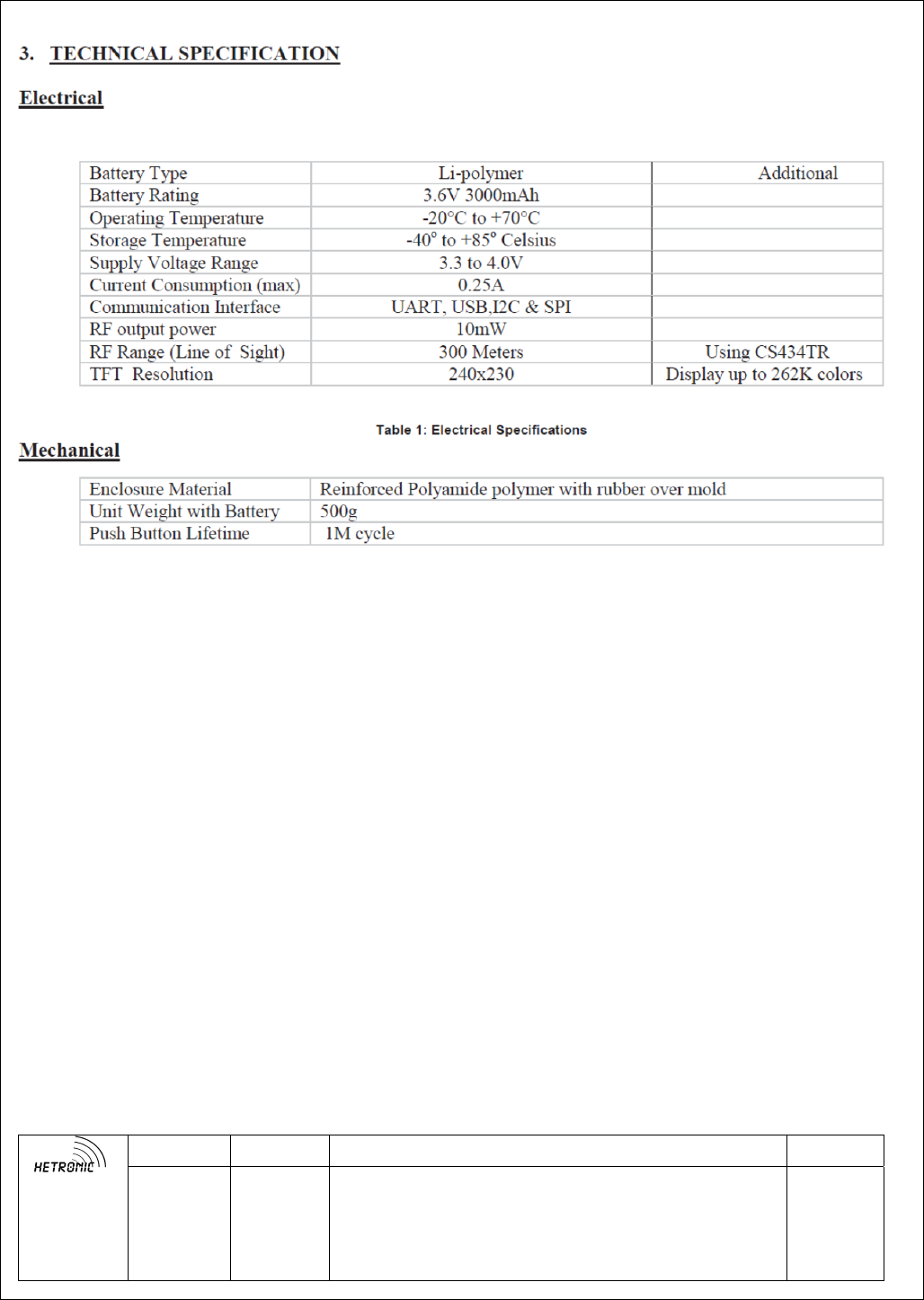 3. TECHNICAL SPECIFICATION

Electrical

| Battery Type | Li-polymer | Additional |
|---|---|---|
| Battery Rating | 3.6V 3000mAh | |
| Operating Temperature | -20°C to +70°C | |
| Storage Temperature | -40° to +85° Celsius | |
| Supply Voltage Range | 3.3 to 4.0V | |
| Current Consumption (max) | 0.25A | |
| Communication Interface | UART, USB,I2C & SPI | |
| RF output power | 10mW | |
| RF Range (Line of Sight) | 300 Meters | Using CS434TR |
| TFT Resolution | 240x230 | Display up to 262K colors |

Table 1: Electrical Specifications

Mechanical

| Enclosure Material | Reinforced Polyamide polymer with rubber over mold |
|---|---|
| Unit Weight with Battery | 500g |
| Push Button Lifetime | 1M cycle |

HETRONIC